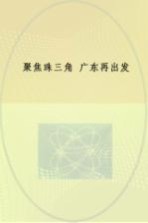 聚焦珠三角 广东再出发